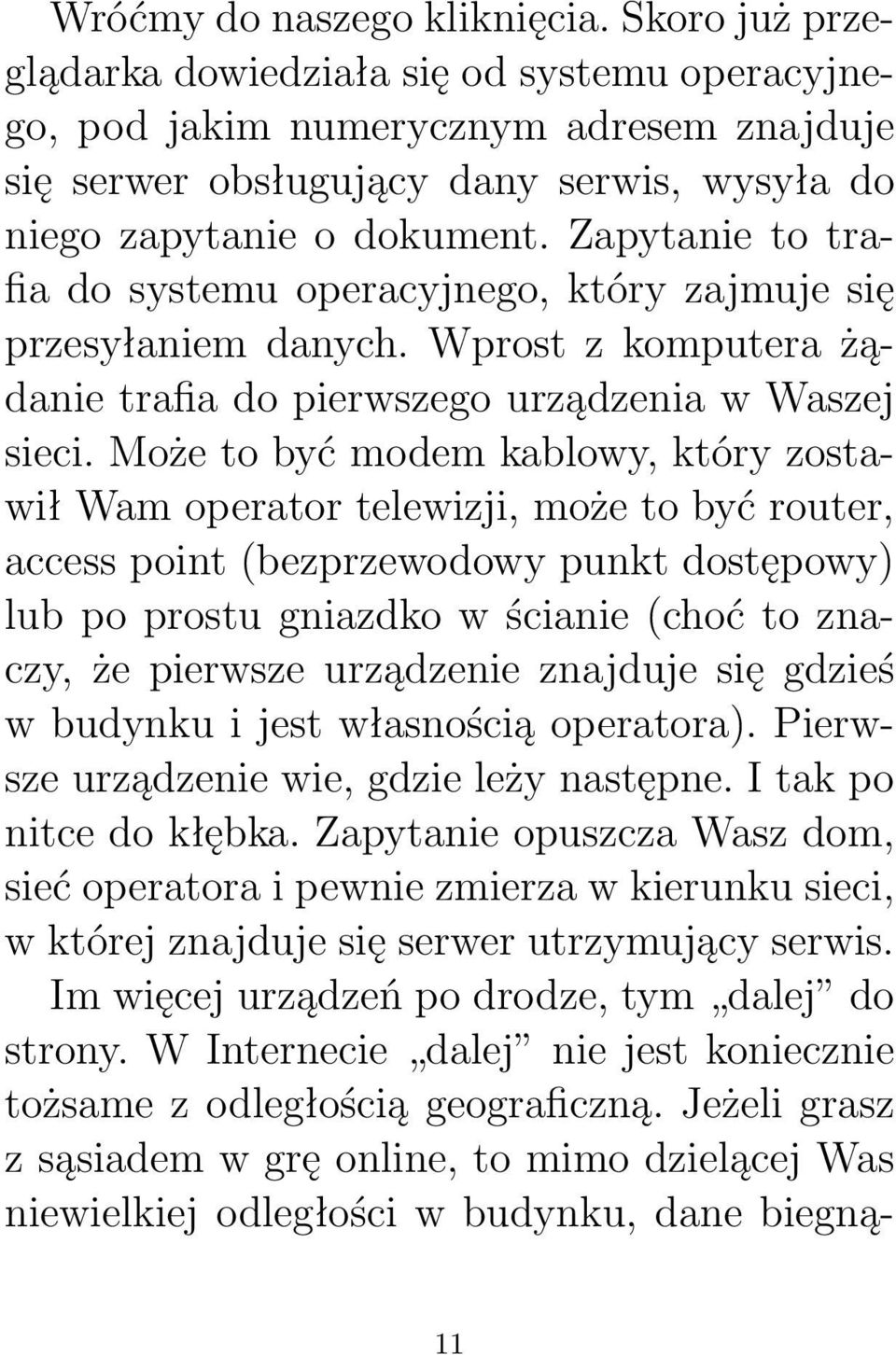 Wróćmy do naszego kliknięcia. Skoro już przeglądarka dowiedziała się od systemu operacyjnego, pod jakim numerycznym adresem znajduje się serwer obsługujący dany serwis, wysyła do niego zapytanie o dokument. Zapytanie to trafia do systemu operacyjnego, który zajmuje się przesyłaniem danych. Wprost z komputera żądanie trafia do pierwszego urządzenia w Waszej sieci. Może to być modem kablowy, który zostawił Wam operator telewizji, może to być router, access point (bezprzewodowy punkt dostępowy) lub po prostu gniazdko w ścianie (choć to znaczy, że pierwsze urządzenie znajduje się gdzieś w budynku i jest własnością operatora). Pierwsze urządzenie wie, gdzie leży następne. I tak po nitce do kłębka. Zapytanie opuszcza Wasz dom, sieć operatora i pewnie zmierza w kierunku sieci, w której znajduje się serwer utrzymujący serwis.

Im więcej urządzeń po drodze, tym „dalej” do strony. W Internecie „dalej” nie jest koniecznie tożsame z odległością geograficzną. Jeżeli grasz z sąsiadem w grę online, to mimo dzielącej Was niewielkiej odległości w budynku, dane biegną-

11